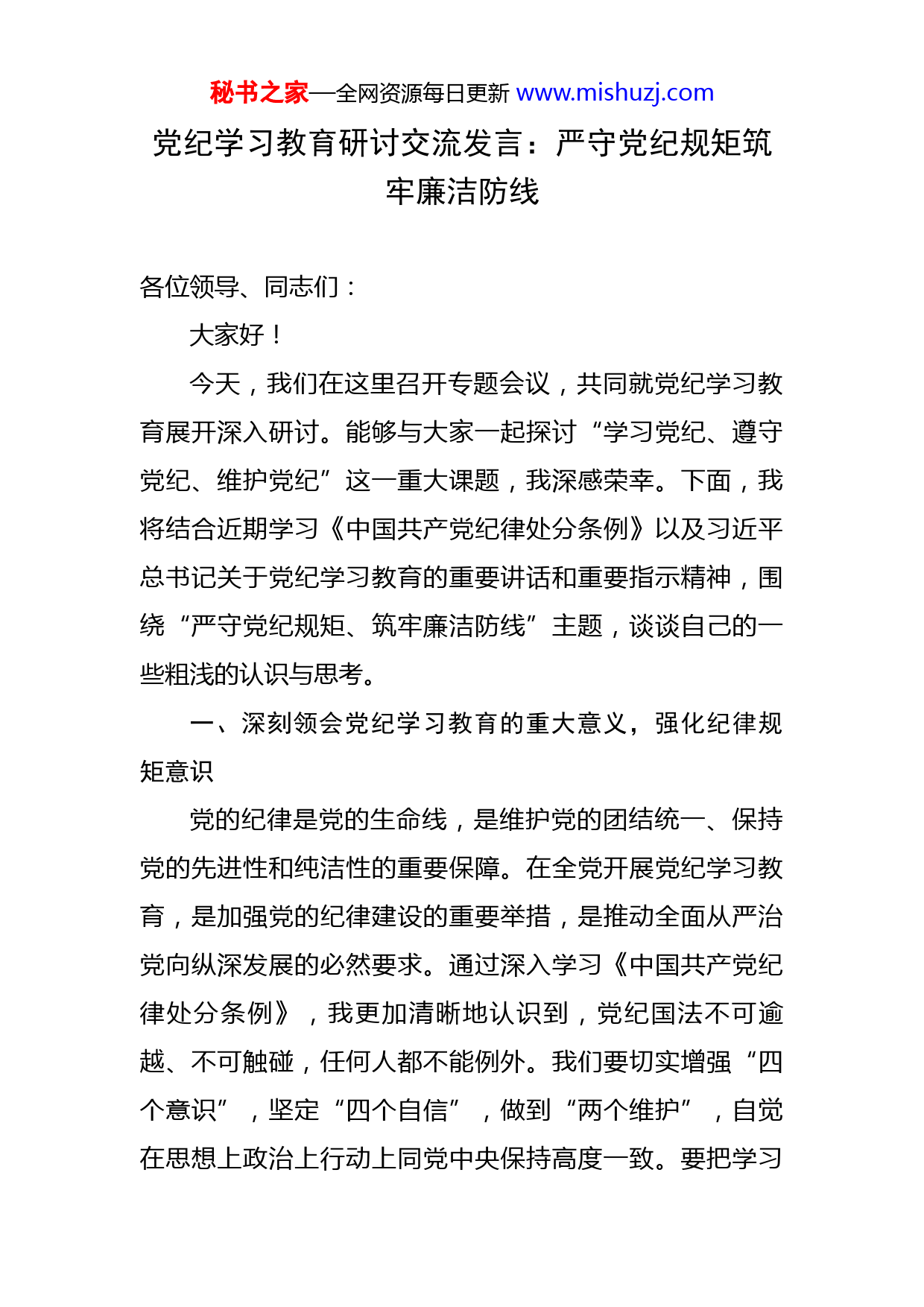 秘书之家—全网资源每日更新 www.mishuzj.com

党纪学习教育研讨交流发言：严守党纪规矩筑牢廉洁防线

各位领导、同志们：

大家好！

今天，我们在这里召开专题会议，共同就党纪学习教育展开深入研讨。能够与大家一起探讨“学习党纪、遵守党纪、维护党纪”这一重大课题，我深感荣幸。下面，我将结合近期学习《中国共产党纪律处分条例》以及习近平总书记关于党纪学习教育的重要讲话和重要指示精神，围绕“严守党纪规矩、筑牢廉洁防线”主题，谈谈自己的一些粗浅的认识与思考。

一、深刻领会党纪学习教育的重大意义，强化纪律规矩意识

党的纪律是党的生命线，是维护党的团结统一、保持党的先进性和纯洁性的重要保障。在全党开展党纪学习教育，是加强党的纪律建设的重要举措，是推动全面从严治党向纵深发展的必然要求。通过深入学习《中国共产党纪律处分条例》，我更加清晰地认识到，党纪国法不可逾越、不可触碰，任何人都不能例外。我们要切实增强“四个意识”，坚定“四个自信”，做到“两个维护”，自觉在思想上政治上行动上同党中央保持高度一致。要把学习